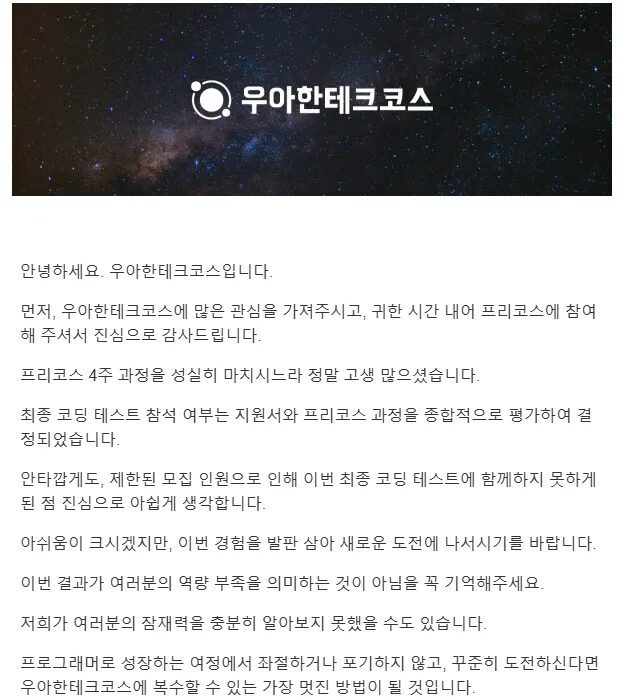 우아한테크코스

안녕하세요. 우아한테크코스입니다.

먼저, 우아한테크코스에 많은 관심을 가져주시고, 귀한 시간 내어 프리코스에 참여해 주셔서 진심으로 감사드립니다.

프리코스 4주 과정을 성실히 마치시느라 정말 고생 많으셨습니다.

최종 코딩 테스트 참석 여부는 지원서와 프리코스 과정을 종합적으로 평가하여 결정되었습니다.

안타깝게도, 제한된 모집 인원으로 인해 이번 최종 코딩 테스트에 함께하지 못하게 된 점 진심으로 아쉽게 생각합니다.

아쉬움이 크시겠지만, 이번 경험을 발판 삼아 새로운 도전에 나서시기를 바랍니다.

이번 결과가 여러분의 역량 부족을 의미하는 것이 아님을 꼭 기억해주세요.

저희가 여러분의 잠재력을 충분히 알아보지 못했을 수도 있습니다.

프로그래머로 성장하는 여정에서 좌절하거나 포기하지 않고, 꾸준히 도전하신다면 우아한테크코스에 복수할 수 있는 가장 멋진 방법이 될 것입니다.